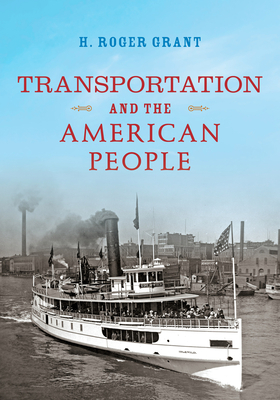 H. ROGER GRANT

TRANSPORTATION

AND THE

AMERICAN PEOPLE